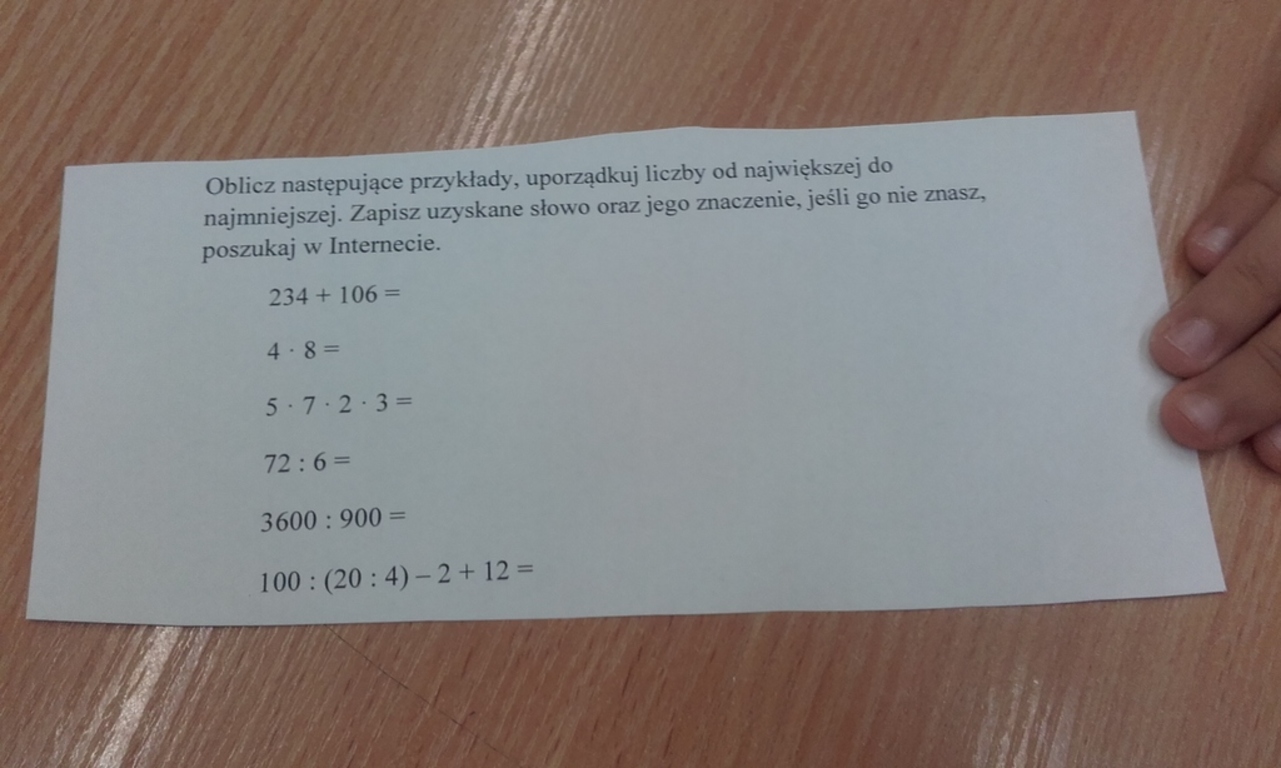 Oblicz następujące przykłady, uporządkuj liczby od największej do najmniejszej. Zapisz uzyskane słowo oraz jego znaczenie, jeśli go nie znasz, poszukaj w Internecie.

$234 + 106 =$

$4 \cdot 8 =$

$5 \cdot 7 \cdot 2 \cdot 3 =$

$72 : 6 =$

$3600 : 900 =$

$100 : (20 : 4) - 2 + 12 =$